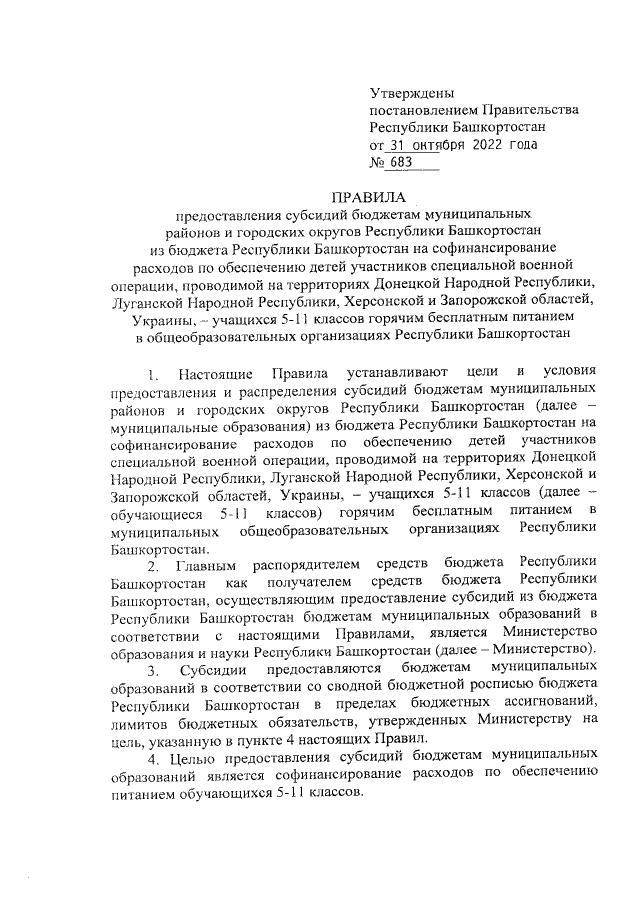 Утверждены
постановлением Правительства
Республики Башкортостан
от 31 октября 2022 года
№ 683

ПРАВИЛА
предоставления субсидий бюджетам муниципальных районов и городских округов Республики Башкортостан из бюджета Республики Башкортостан на софинансирование расходов по обеспечению детей участников специальной военной операции, проводимой на территориях Донецкой Народной Республики, Луганской Народной Республики, Херсонской и Запорожской областей, Украины, – учащихся 5-11 классов горячим бесплатным питанием в общеобразовательных организациях Республики Башкортостан

1. Настоящие Правила устанавливают цели и условия предоставления и распределения субсидий бюджетам муниципальных районов и городских округов Республики Башкортостан (далее – муниципальные образования) из бюджета Республики Башкортостан на софинансирование расходов по обеспечению детей участников специальной военной операции, проводимой на территориях Донецкой Народной Республики, Луганской Народной Республики, Херсонской и Запорожской областей, Украины, – учащихся 5-11 классов (далее – обучающиеся 5-11 классов) горячим бесплатным питанием в муниципальных общеобразовательных организациях Республики Башкортостан.

2. Главным распорядителем средств бюджета Республики Башкортостан как получателем средств бюджета Республики Башкортостан, осуществляющим предоставление субсидий из бюджета Республики Башкортостан бюджетам муниципальных образований в соответствии с настоящими Правилами, является Министерство образования и науки Республики Башкортостан (далее – Министерство).

3. Субсидии предоставляются бюджетам муниципальных образований в соответствии со сводной бюджетной росписью бюджета Республики Башкортостан в пределах бюджетных ассигнований, лимитов бюджетных обязательств, утвержденных Министерству на цель, указанную в пункте 4 настоящих Правил.

4. Целью предоставления субсидий бюджетам муниципальных образований является софинансирование расходов по обеспечению питанием обучающихся 5-11 классов.